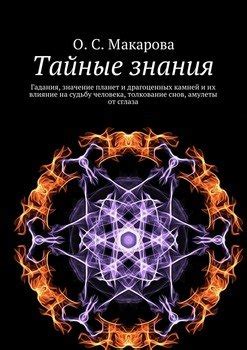 О. С. Макарова

Тайные знания

Гадания, значение планет и драгоценных камней и их влияние на судьбу человека, толкование снов, амулеты от сглаза